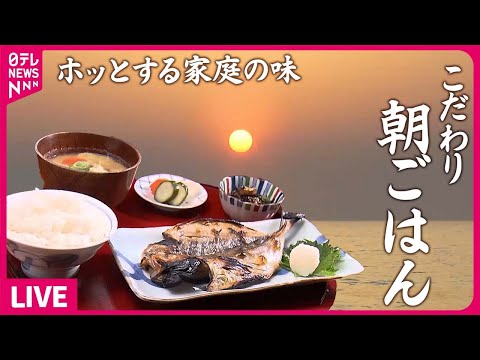 日テレ NEWS NNN

ホッとする家庭の味

こだわり
朝ごはん

LIVE